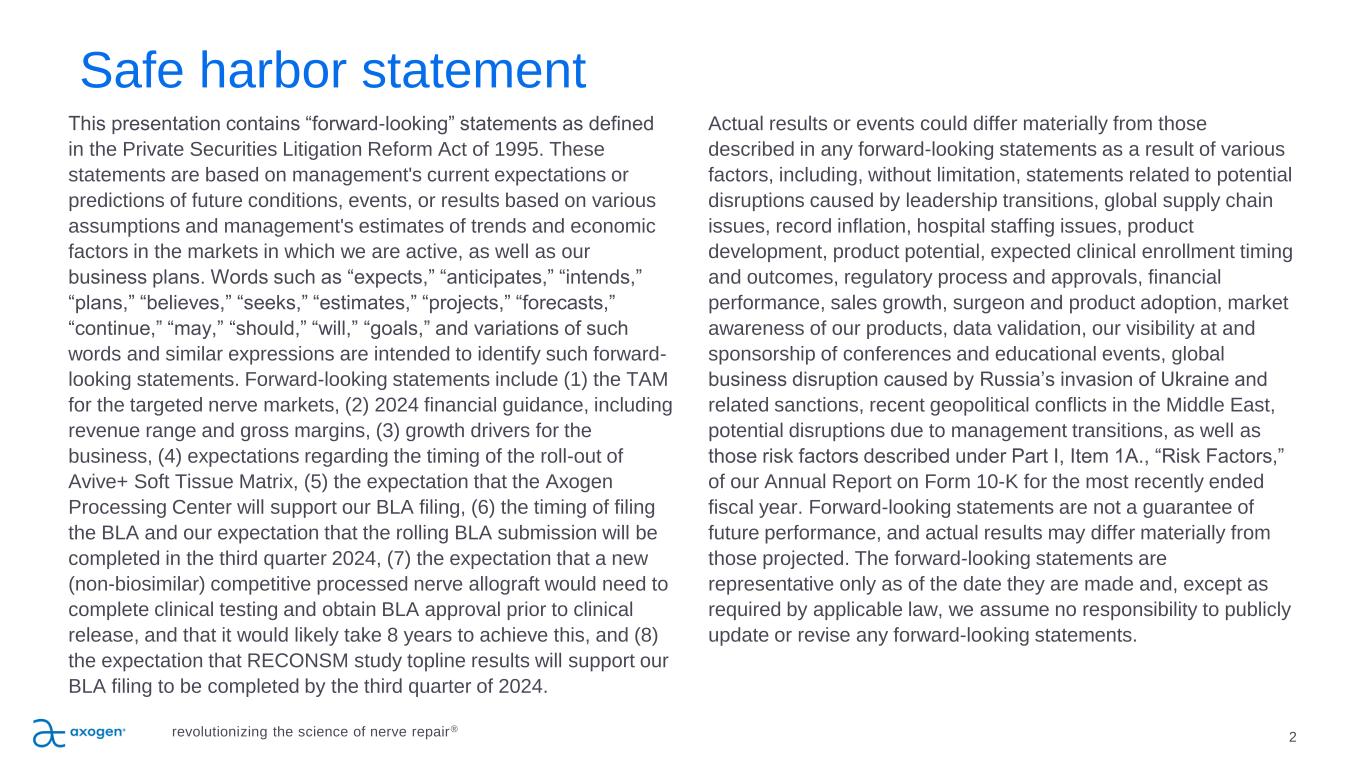 Safe harbor statement

This presentation contains “forward-looking” statements as defined in the Private Securities Litigation Reform Act of 1995. These statements are based on management's current expectations or predictions of future conditions, events, or results based on various assumptions and management's estimates of trends and economic factors in the markets in which we are active, as well as our business plans. Words such as “expects,” “anticipates,” “intends,” “plans,” “believes,” “seeks,” “estimates,” “projects,” “forecasts,” “continue,” “may,” “should,” “will,” “goals,” and variations of such words and similar expressions are intended to identify such forward-looking statements. Forward-looking statements include (1) the TAM for the targeted nerve markets, (2) 2024 financial guidance, including revenue range and gross margins, (3) growth drivers for the business, (4) expectations regarding the timing of the roll-out of Avive+ Soft Tissue Matrix, (5) the expectation that the Axogen Processing Center will support our BLA filing, (6) the timing of filing the BLA and our expectation that the rolling BLA submission will be completed in the third quarter 2024, (7) the expectation that a new (non-biosimilar) competitive processed nerve allograft would need to complete clinical testing and obtain BLA approval prior to clinical release, and that it would likely take 8 years to achieve this, and (8) the expectation that RECONSM study topline results will support our BLA filing to be completed by the third quarter of 2024.

Actual results or events could differ materially from those described in any forward-looking statements as a result of various factors, including, without limitation, statements related to potential disruptions caused by leadership transitions, global supply chain issues, record inflation, hospital staffing issues, product development, product potential, expected clinical enrollment timing and outcomes, regulatory process and approvals, financial performance, sales growth, surgeon and product adoption, market awareness of our products, data validation, our visibility at and sponsorship of conferences and educational events, global business disruption caused by Russia’s invasion of Ukraine and related sanctions, recent geopolitical conflicts in the Middle East, potential disruptions due to management transitions, as well as those risk factors described under Part I, Item 1A., “Risk Factors,” of our Annual Report on Form 10-K for the most recently ended fiscal year. Forward-looking statements are not a guarantee of future performance, and actual results may differ materially from those projected. The forward-looking statements are representative only as of the date they are made and, except as required by applicable law, we assume no responsibility to publicly update or revise any forward-looking statements.

axogen®

revolutionizing the science of nerve repair®

2